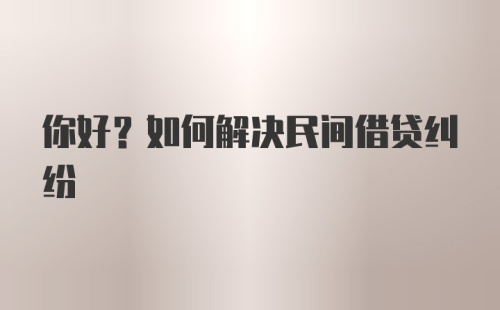 你好？如何解决民间借贷纠纷